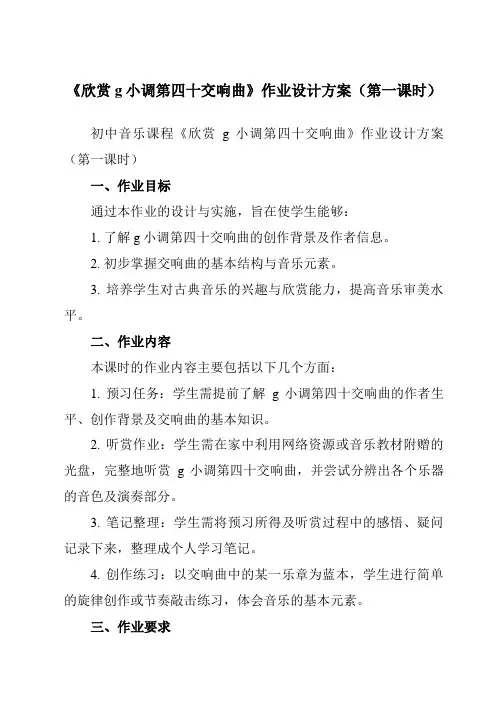 《欣赏 g 小调第四十交响曲》作业设计方案（第一课时）

初中音乐课程《欣赏 g 小调第四十交响曲》作业设计方案（第一课时）

一、作业目标

通过本作业的设计与实施，旨在使学生能够：

1. 了解 g 小调第四十交响曲的创作背景及作者信息。

2. 初步掌握交响曲的基本结构与音乐元素。

3. 培养学生对古典音乐的兴趣与欣赏能力，提高音乐审美水平。

二、作业内容

本课时的作业内容主要包括以下几个方面：

1. 预习任务：学生需提前了解 g 小调第四十交响曲的作者生平、创作背景及交响曲的基本知识。

2. 听赏作业：学生需在家中利用网络资源或音乐教材附赠的光盘，完整地听赏 g 小调第四十交响曲，并尝试分辨出各个乐器的音色及演奏部分。

3. 笔记整理：学生需将预习所得及听赏过程中的感悟、疑问记录下来，整理成个人学习笔记。

4. 创作练习：以交响曲中的某一乐章为蓝本，学生进行简单的旋律创作或节奏敲击练习，体会音乐的基本元素。

三、作业要求